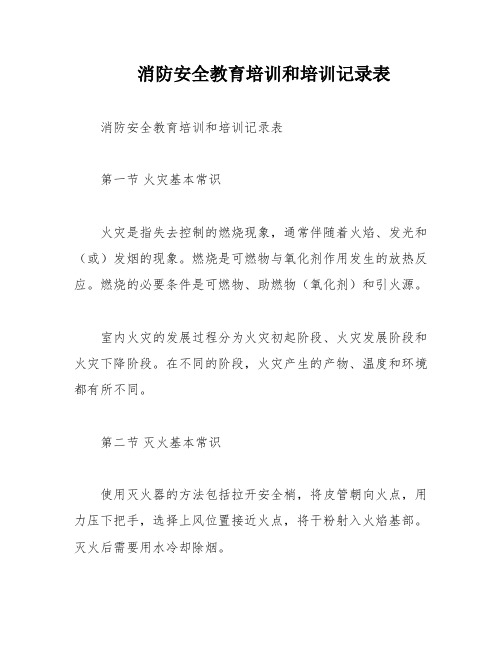 消防安全教育培训和培训记录表

消防安全教育培训和培训记录表

第一节 火灾基本常识

火灾是指失去控制的燃烧现象，通常伴随着火焰、发光和（或）发烟的现象。燃烧是可燃物与氧化剂作用发生的放热反应。燃烧的必要条件是可燃物、助燃物（氧化剂）和引火源。

室内火灾的发展过程分为火灾初起阶段、火灾发展阶段和火灾下降阶段。在不同的阶段，火灾产生的产物、温度和环境都有所不同。

第二节 灭火基本常识

使用灭火器的方法包括拉开安全梢，将皮管朝向火点，用力压下把手，选择上风位置接近火点，将干粉射入火焰基部。灭火后需要用水冷却除烟。